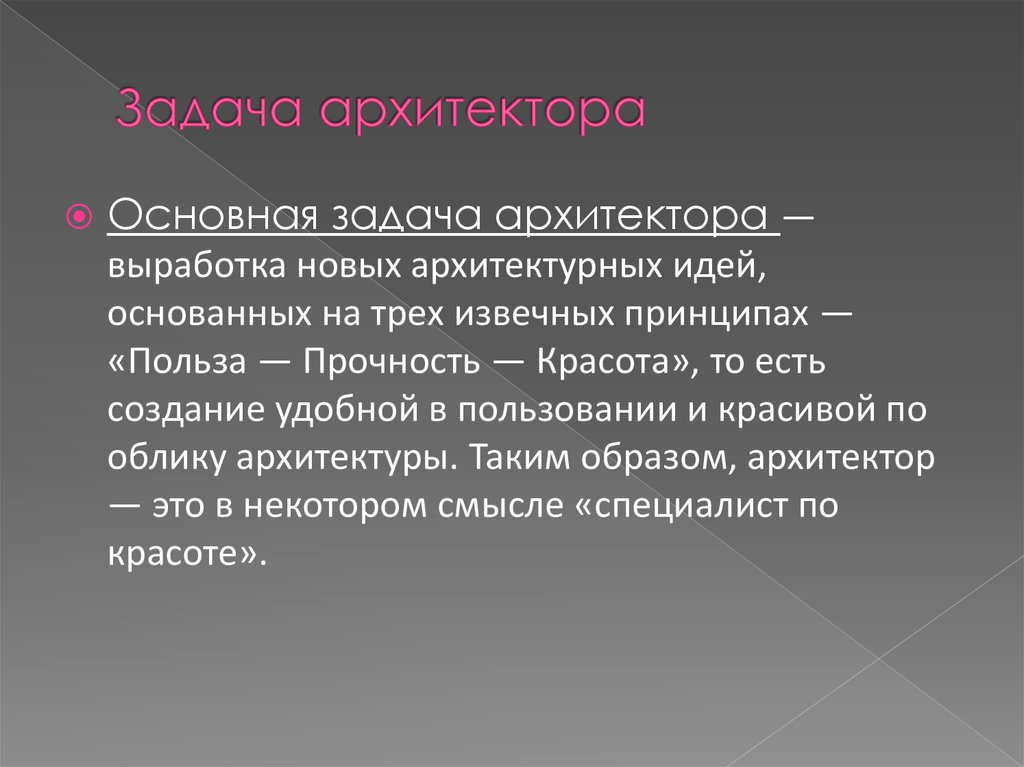 Задача архитектора

Основная задача архитектора — выработка новых архитектурных идей, основанных на трех извечных принципах — «Польза — Прочность — Красота», то есть создание удобной в пользовании и красивой по облику архитектуры. Таким образом, архитектор — это в некотором смысле «специалист по красоте».